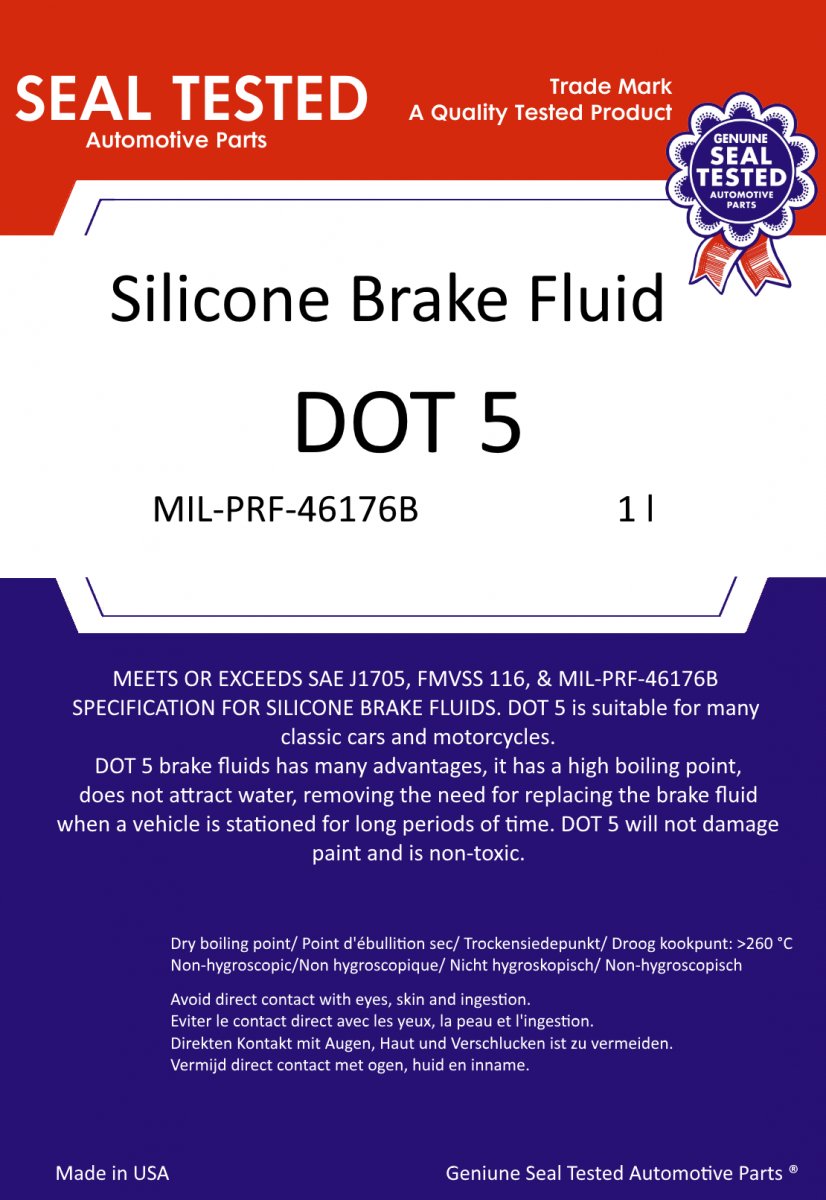 SEAL TESTED
Automotive Parts

Trade Mark
A Quality Tested Product

GENUINE
SEAL
TESTED
AUTOMOTIVE
PARTS

Silicone Brake Fluid

DOT 5

MIL-PRF-46176B 1 l

MEETS OR EXCEEDS SAE J1705, FMVSS 116, & MIL-PRF-46176B SPECIFICATION FOR SILICONE BRAKE FLUIDS. DOT 5 is suitable for many classic cars and motorcycles.
DOT 5 brake fluids has many advantages, it has a high boiling point, does not attract water, removing the need for replacing the brake fluid when a vehicle is stationed for long periods of time. DOT 5 will not damage paint and is non-toxic.

Dry boiling point/ Point d'ébullition sec/ Trockensiedepunkt/ Droog kookpunt: >260 °C
Non-hygroscopic/Non hygroscopique/ Nicht hygroskopisch/ Non-hygroscopisch

Avoid direct contact with eyes, skin and ingestion.
Eviter le contact direct avec les yeux, la peau et l'ingestion.
Direkten Kontakt mit Augen, Haut und Verschlucken ist zu vermeiden.
Vermijd direct contact met ogen, huid en inname.

Made in USA

Geniune Seal Tested Automotive Parts ®